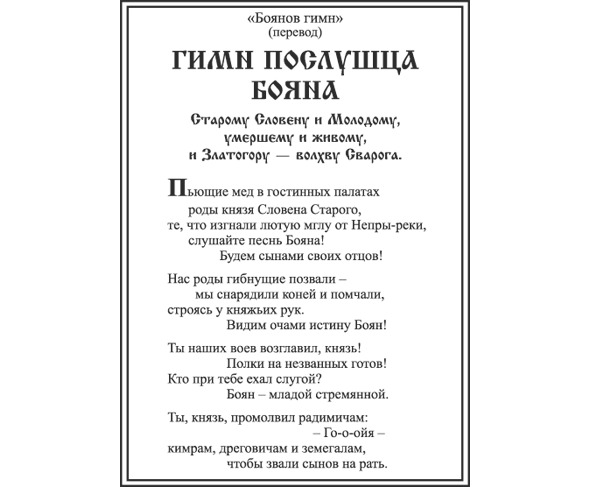 «Боянов гимн»
(перевод)

ГИМН ПОСЛУШЦА БОЯНА

Старому Словену и Молодому, умершему и живому, и Златогору — волхву Сварога.

Пьющие мед в гостинных палатах
роды князя Словена Старого,
те, что изгнали лютую мглу от Непры-реки,
слушайте песнь Бояна!
Будем сынами своих отцов!

Нас роды гибнущие позвали –
мы снарядили коней и помчали,
строясь у княжьих рук.
Видим очами истину Боян!

Ты наших воев возглавил, князь!
Полки на незванных готов!
Кто при тебе ехал слугой?
Боян – младой стремянной.

Ты, князь, промолвил радимичам:
– Го-о-ойя –
кимрам, дреговичам и земегалам,
чтобы звали сынов на рать.